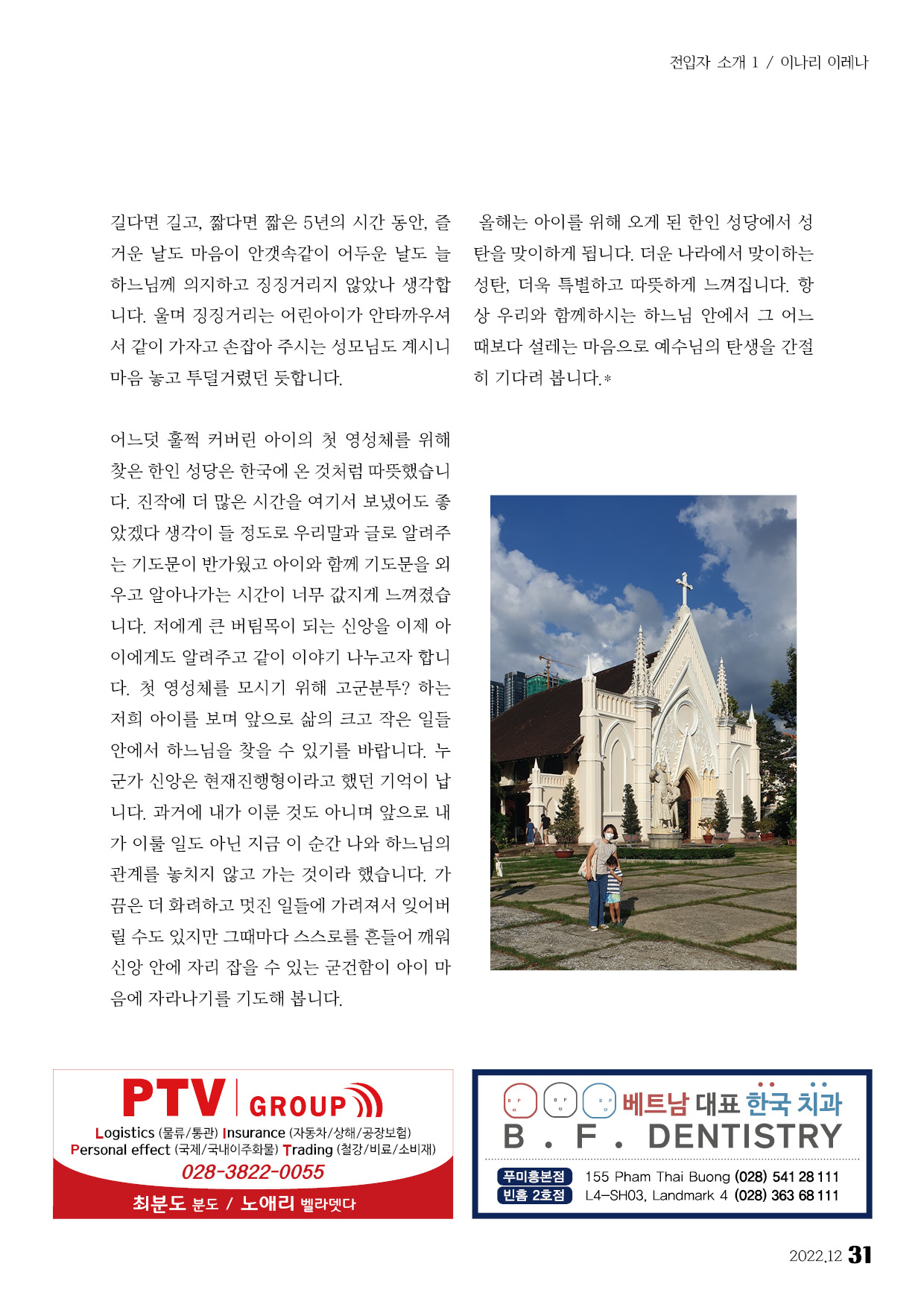 전입자 소개 1 / 이나리 이레나

길다면 길고, 짧다면 짧은 5년의 시간 동안, 즐거운 날도 마음이 안갯속같이 어두운 날도 늘 하느님께 의지하고 징징거리지 않았나 생각합니다. 울며 징징거리는 어린아이가 안타까우셔서 같이 가자고 손잡아 주시는 성모님도 계시니 마음 놓고 투덜거렸던 듯합니다.

어느덧 훌쩍 커버린 아이의 첫 영성체를 위해 찾은 한인 성당은 한국에 온 것처럼 따뜻했습니다. 진작에 더 많은 시간을 여기서 보냈어도 좋았겠다 생각이 들 정도로 우리말과 글로 알려주는 기도문이 반가웠고 아이와 함께 기도문을 외우고 알아나가는 시간이 너무 값지게 느껴졌습니다. 저에게 큰 버팀목이 되는 신앙을 이제 아이에게도 알려주고 같이 이야기 나누고자 합니다. 첫 영성체를 모시기 위해 고군분투? 하는 저희 아이를 보며 앞으로 삶의 크고 작은 일들 안에서 하느님을 찾을 수 있기를 바랍니다. 누군가 신앙은 현재진행형이라고 했던 기억이 납니다. 과거에 내가 이룬 것도 아니며 앞으로 내가 이룰 일도 아닌 지금 이 순간 나와 하느님의 관계를 놓치지 않고 가는 것이라 했습니다. 가끔은 더 화려하고 멋진 일들에 가려져서 잊어버릴 수도 있지만 그때마다 스스로를 흔들어 깨워 신앙 안에 자리 잡을 수 있는 굳건함이 아이 마음에 자라나기를 기도해 봅니다.

올해는 아이를 위해 오게 된 한인 성당에서 성탄을 맞이하게 됩니다. 더운 나라에서 맞이하는 성탄, 더욱 특별하고 따뜻하게 느껴집니다. 항상 우리와 함께하시는 하느님 안에서 그 어느 때보다 설레는 마음으로 예수님의 탄생을 간절히 기다려 봅니다.*

PTV GROUP
Logistics (물류/통관) Insurance (자동차/상해/공장보험)
Personal effect (국제/국내이주화물) Trading (철강/비료/소비재)
028-3822-0055
최분도 분도 / 노애리 벨라뎃다

베트남 대표 한국 치과
B . F . DENTISTRY
푸미흥본점 155 Pham Thai Buong (028) 541 28 111
빈홈 2호점 L4-SH03, Landmark 4 (028) 363 68 111

2022.12 31